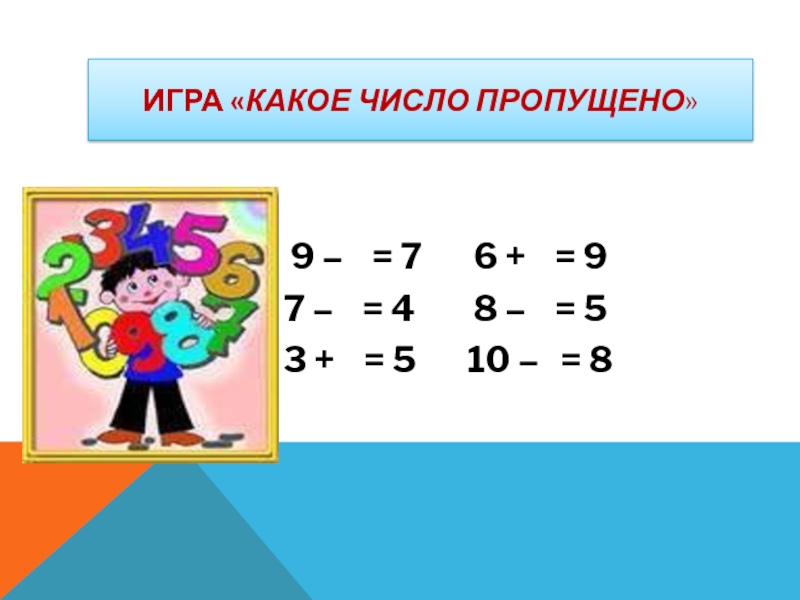 ИГРА «КАКОЕ ЧИСЛО ПРОПУЩЕНО»

9 – = 7    6 + = 9
7 – = 4    8 – = 5
3 + = 5    10 – = 8